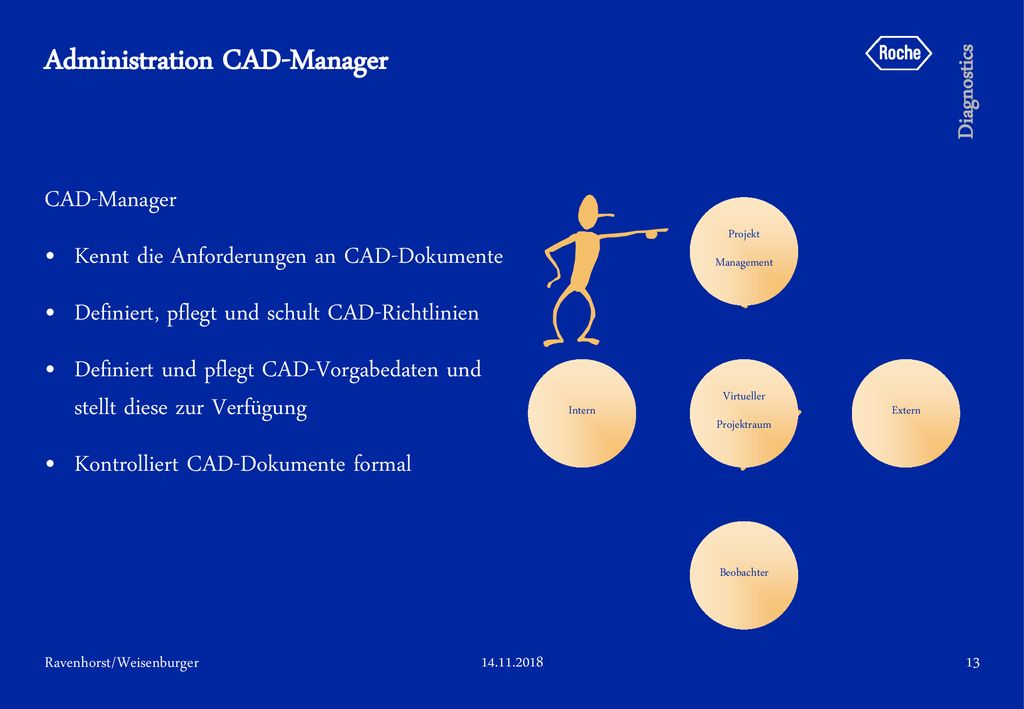 Administration CAD-Manager

Roche

Diagnostics

CAD-Manager

• Kennt die Anforderungen an CAD-Dokumente

• Definiert, pflegt und schult CAD-Richtlinien

• Definiert und pflegt CAD-Vorgabedaten und stellt diese zur Verfügung

• Kontrolliert CAD-Dokumente formal

Projekt Management

Intern

Virtueller Projektraum

Extern

Beobachter

Ravenhorst/Weisenburger

14.11.2018

13